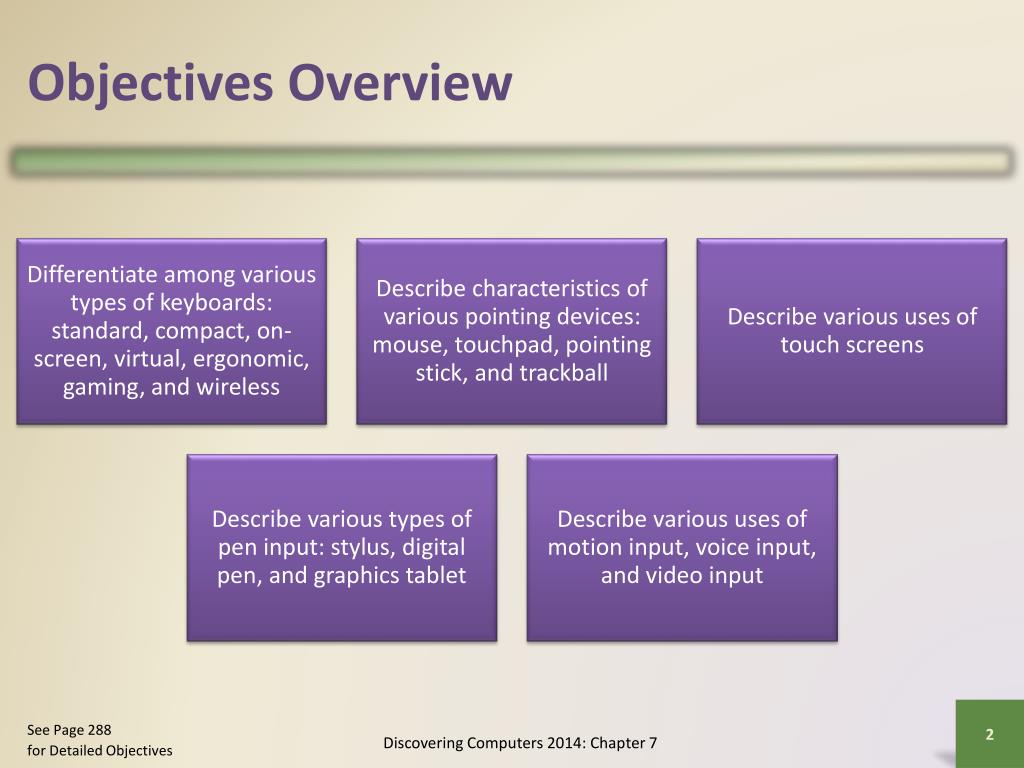 Objectives Overview

Differentiate among various types of keyboards: standard, compact, on-screen, virtual, ergonomic, gaming, and wireless

Describe characteristics of various pointing devices: mouse, touchpad, pointing stick, and trackball

Describe various uses of touch screens

Describe various types of pen input: stylus, digital pen, and graphics tablet

Describe various uses of motion input, voice input, and video input

See Page 288
for Detailed Objectives

Discovering Computers 2014: Chapter 7

2